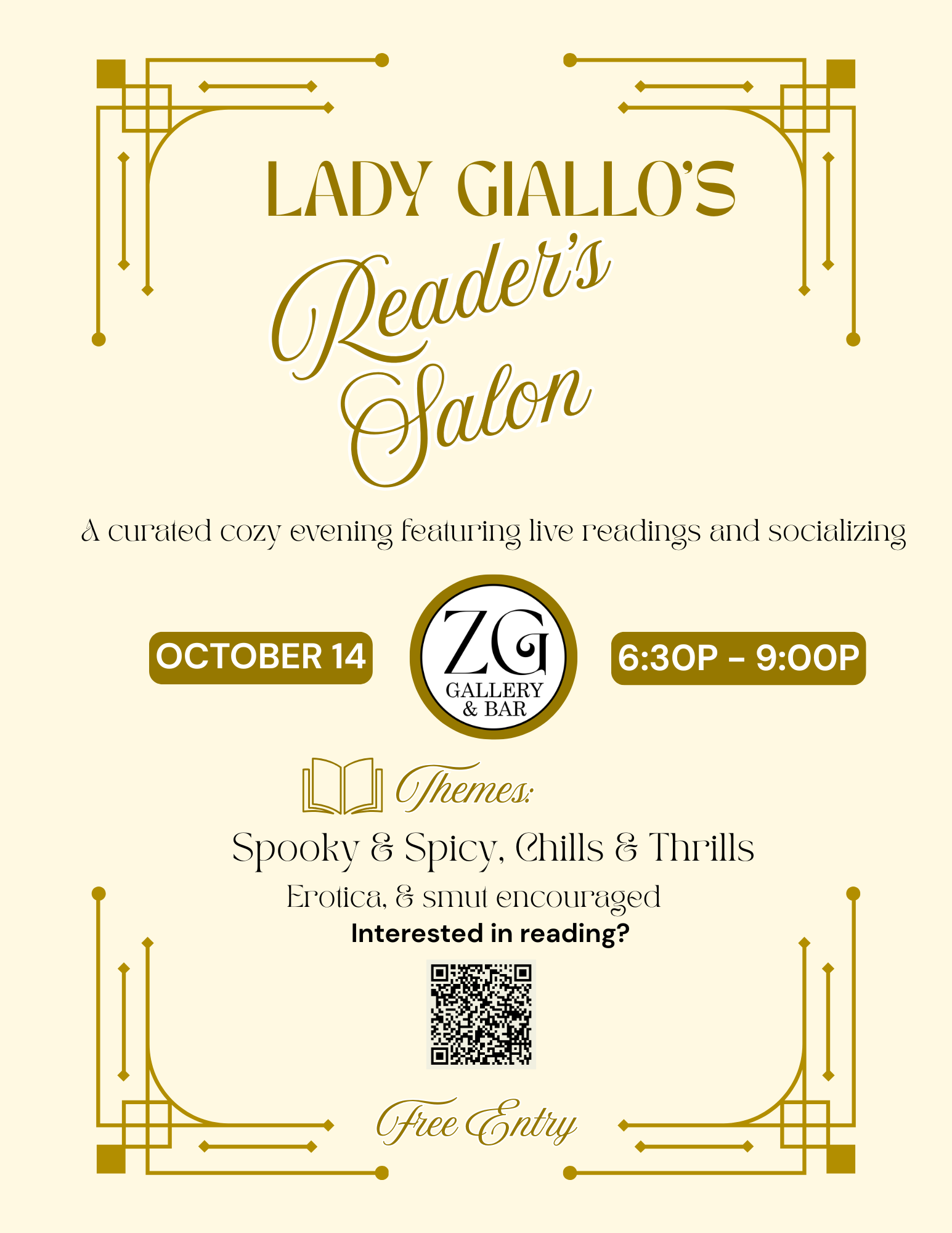 LADY GIALLO'S
Reader's
Salon

A curated cozy evening featuring live readings and socializing

OCTOBER 14

ZG
GALLERY
& BAR

6:30P - 9:00P

Themes:

Spooky & Spicy, Chills & Thrills

Erotica, & smut encouraged

Interested in reading?

Free Entry